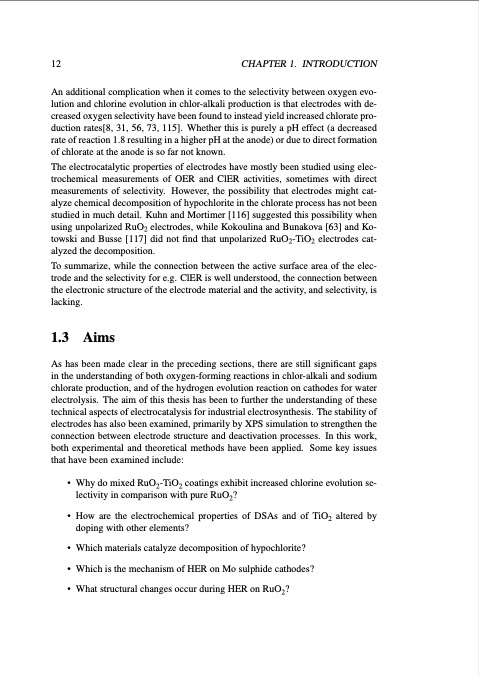 12 CHAPTER 1. INTRODUCTION

An additional complication when it comes to the selectivity between oxygen evolution and chlorine evolution in chlor-alkali production is that electrodes with decreased oxygen selectivity have been found to instead yield increased chlorate production rates[8, 31, 56, 73, 115]. Whether this is purely a pH effect (a decreased rate of reaction 1.8 resulting in a higher pH at the anode) or due to direct formation of chlorate at the anode is so far not known.

The electrocatalytic properties of electrodes have mostly been studied using electrochemical measurements of OER and ClER activities, sometimes with direct measurements of selectivity. However, the possibility that electrodes might catalyze chemical decomposition of hypochlorite in the chlorate process has not been studied in much detail. Kuhn and Mortimer [116] suggested this possibility when using unpolarized $RuO_2$ electrodes, while Kokoulina and Bunakova [63] and Kotowski and Busse [117] did not find that unpolarized $RuO_2$-$TiO_2$ electrodes catalyzed the decomposition.

To summarize, while the connection between the active surface area of the electrode and the selectivity for e.g. ClER is well understood, the connection between the electronic structure of the electrode material and the activity, and selectivity, is lacking.

1.3 Aims

As has been made clear in the preceding sections, there are still significant gaps in the understanding of both oxygen-forming reactions in chlor-alkali and sodium chlorate production, and of the hydrogen evolution reaction on cathodes for water electrolysis. The aim of this thesis has been to further the understanding of these technical aspects of electrocatalysis for industrial electrosynthesis. The stability of electrodes has also been examined, primarily by XPS simulation to strengthen the connection between electrode structure and deactivation processes. In this work, both experimental and theoretical methods have been applied. Some key issues that have been examined include:

• Why do mixed $RuO_2$-$TiO_2$ coatings exhibit increased chlorine evolution selectivity in comparison with pure $RuO_2$?

• How are the electrochemical properties of DSAs and of $TiO_2$ altered by doping with other elements?

• Which materials catalyze decomposition of hypochlorite?

• Which is the mechanism of HER on Mo sulphide cathodes?

• What structural changes occur during HER on $RuO_2$?